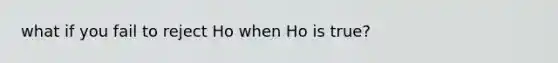 what if you fail to reject Ho when Ho is true?